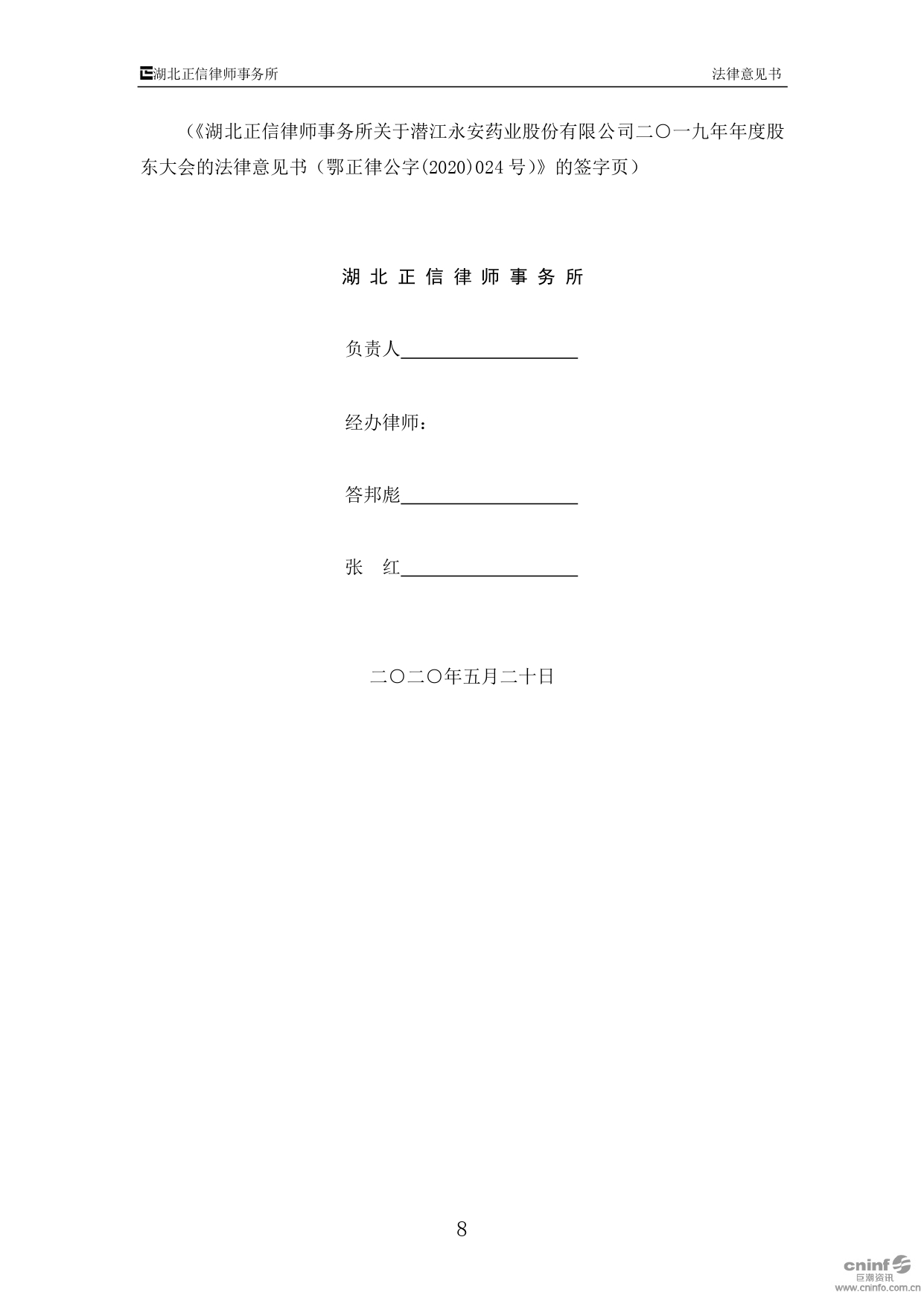 湖北正信律师事务所 法律意见书

（《湖北正信律师事务所关于潜江永安药业股份有限公司二〇一九年年度股东大会的法律意见书（鄂正律公字(2020)024号)》的签字页）

湖北正信律师事务所

负责人____

经办律师：

答邦彪____

张 红____

二〇二〇年五月二十日

8

cninf
巨潮资讯
www.cninfo.com.cn